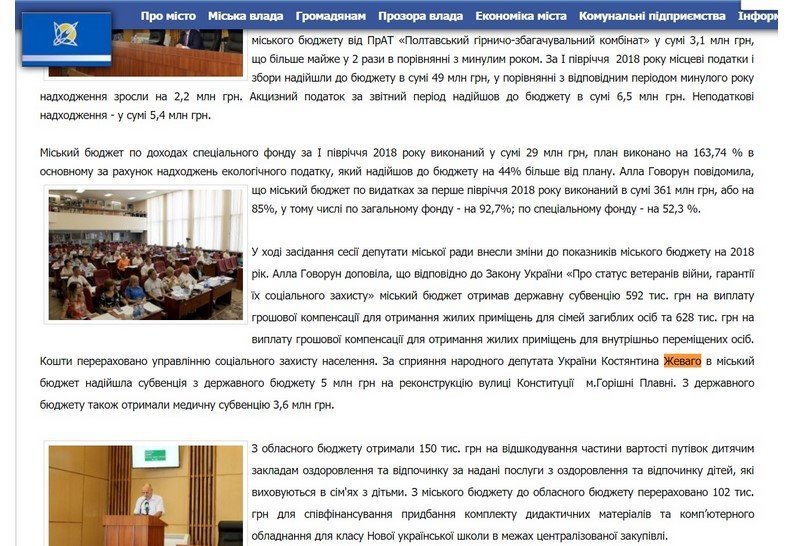 Про місто Міська влада Громадянам Прозора влада Економіка міста Комунальні підприємства Інфор

міського бюджету від ПрАТ «Полтавський гірничо-збагачувальний комбінат» у сумі 3,1 млн грн, що більше майже у 2 рази в порівнянні з минулим роком. За І півріччя 2018 року місцеві податки і збори надійшли до бюджету в сумі 49 млн грн, у порівнянні з відповідним періодом минулого року надходження зросли на 2,2 млн грн. Акцизний податок за звітний період надійшов до бюджету в сумі 6,5 млн грн. Неподаткові надходження - у сумі 5,4 млн грн.

Міський бюджет по доходах спеціального фонду за І півріччя 2018 року виконаний у сумі 29 млн грн, план виконано на 163,74 % в основному за рахунок надходжень екологічного податку, який надійшов до бюджету на 44% більше від плану. Алла Говорун повідомила, що міський бюджет по видатках за перше півріччя 2018 року виконаний в сумі 361 млн грн, або на 85%, у тому числі по загальному фонду - на 92,7%; по спеціальному фонду - на 52,3 %.

У ході засідання сесії депутати міської ради внесли зміни до показників міського бюджету на 2018 рік. Алла Говорун доповіла, що відповідно до Закону України «Про статус ветеранів війни, гарантії їх соціального захисту» міський бюджет отримав державну субвенцію 592 тис. грн на виплату грошової компенсації для отримання жилих приміщень для сімей загиблих осіб та 628 тис. грн на виплату грошової компенсації для отримання жилих приміщень для внутрішньо переміщених осіб. Кошти перераховано управлінню соціального захисту населення. За сприяння народного депутата України Костянтина Жеваго в міський бюджет надійшла субвенція з державного бюджету 5 млн грн на реконструкцію вулиці Конституції м.Горішні Плавні. З державного бюджету також отримали медичну субвенцію 3,6 млн грн.

З обласного бюджету отримали 150 тис. грн на відшкодування частини вартості путівок дитячим закладам оздоровлення та відпочинку за надані послуги з оздоровлення та відпочинку дітей, які виховуються в сім'ях з дітьми. З міського бюджету до обласного бюджету перераховано 102 тис. грн для співфінансування придбання комплекту дидактичних матеріалів та комп'ютерного обладнання для класу Нової української школи в межах централізованої закупівлі.